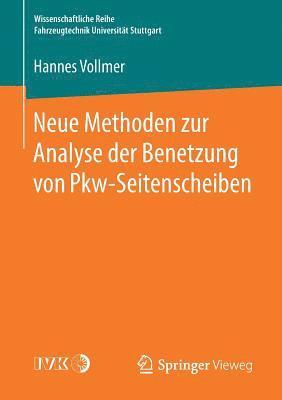 Wissenschaftliche Reihe
Fahrzeugtechnik Universität Stuttgart

Hannes Vollmer

Neue Methoden zur Analyse der Benetzung von Pkw-Seitenscheiben

IVK

Springer Vieweg